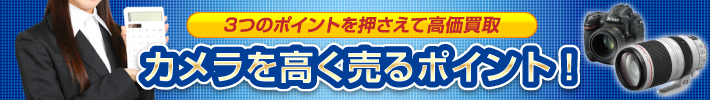 3つのポイントを押さえて高価買取
カメラを高く売るポイント！